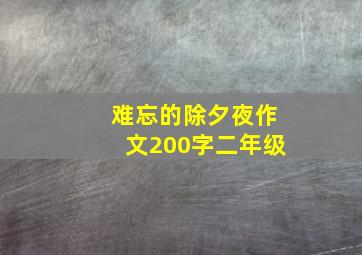 难忘的除夕夜作文200字二年级